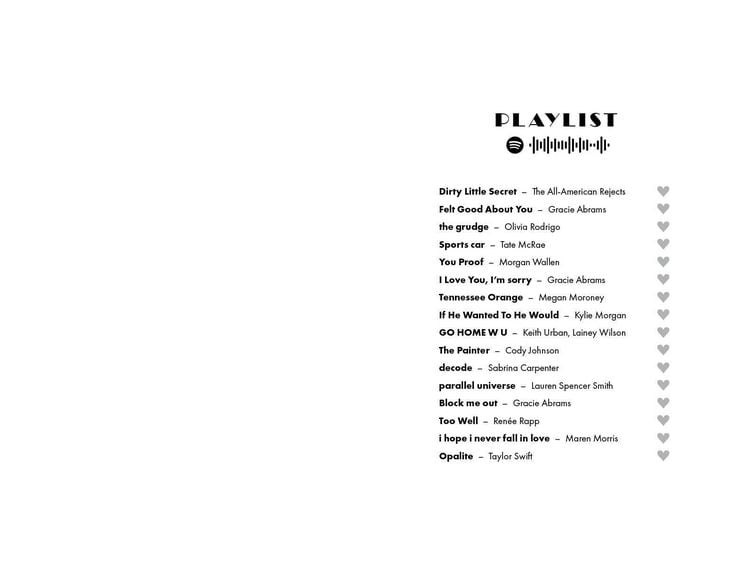 PLAYLIST

Dirty Little Secret – The All-American Rejects
Felt Good About You – Gracie Abrams
the grudge – Olivia Rodrigo
Sports car – Tate McRae
You Proof – Morgan Wallen
I Love You, I'm sorry – Gracie Abrams
Tennessee Orange – Megan Moroney
If He Wanted To He Would – Kylie Morgan
GO HOME W U – Keith Urban, Lainey Wilson
The Painter – Cody Johnson
decode – Sabrina Carpenter
parallel universe – Lauren Spencer Smith
Block me out – Gracie Abrams
Too Well – Renée Rapp
i hope i never fall in love – Maren Morris
Opalite – Taylor Swift